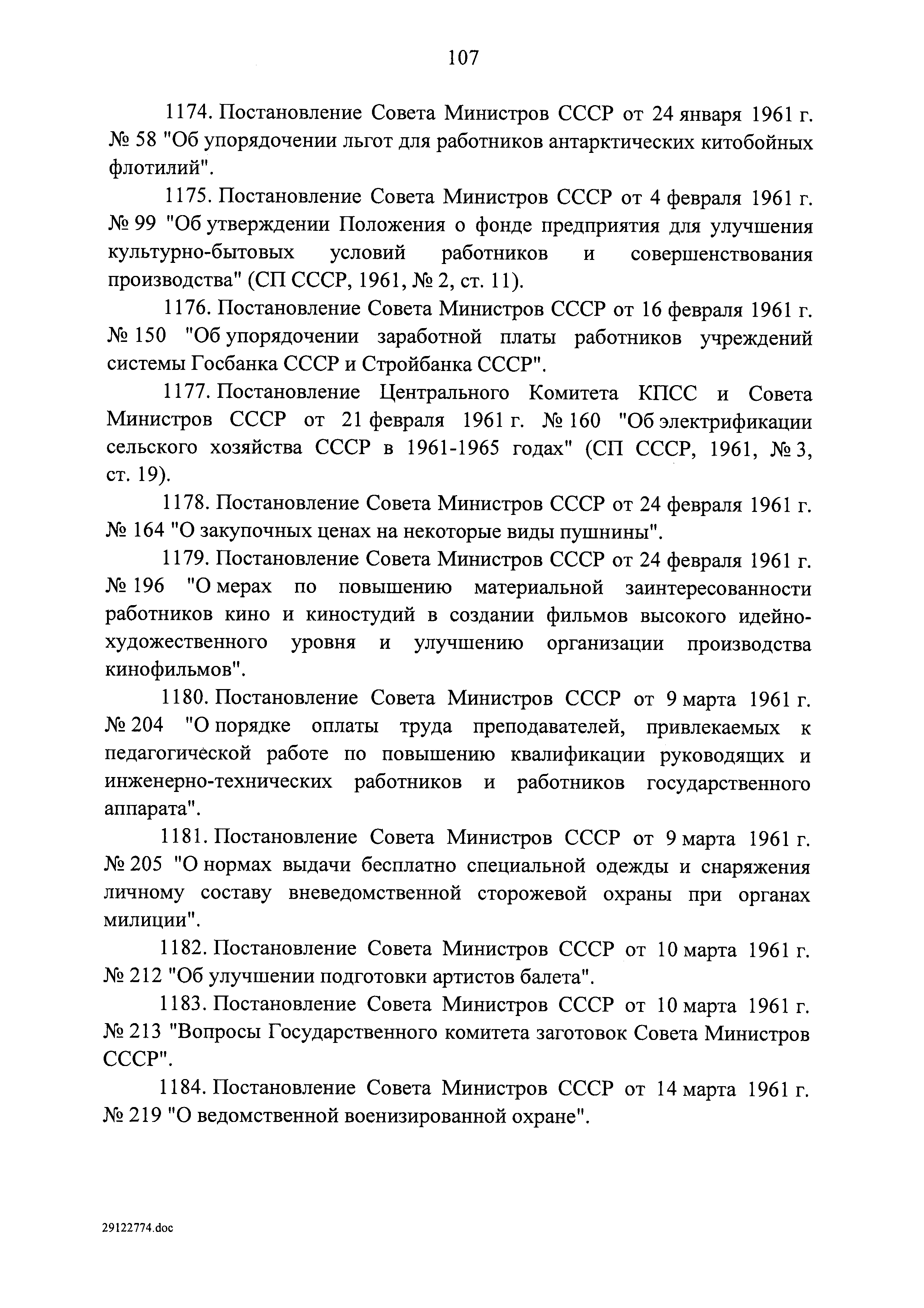 107

1174. Постановление Совета Министров СССР от 24 января 1961 г. № 58 "Об упорядочении льгот для работников антарктических китобойных флотилий".

1175. Постановление Совета Министров СССР от 4 февраля 1961 г. № 99 "Об утверждении Положения о фонде предприятия для улучшения культурно-бытовых условий работников и совершенствования производства" (СП СССР, 1961, № 2, ст. 11).

1176. Постановление Совета Министров СССР от 16 февраля 1961 г. № 150 "Об упорядочении заработной платы работников учреждений системы Госбанка СССР и Стройбанка СССР".

1177. Постановление Центрального Комитета КПСС и Совета Министров СССР от 21 февраля 1961 г. № 160 "Об электрификации сельского хозяйства СССР в 1961-1965 годах" (СП СССР, 1961, № 3, ст. 19).

1178. Постановление Совета Министров СССР от 24 февраля 1961 г. № 164 "О закупочных ценах на некоторые виды пушнины".

1179. Постановление Совета Министров СССР от 24 февраля 1961 г. № 196 "О мерах по повышению материальной заинтересованности работников кино и киностудий в создании фильмов высокого идейно-художественного уровня и улучшению организации производства кинофильмов".

1180. Постановление Совета Министров СССР от 9 марта 1961 г. № 204 "О порядке оплаты труда преподавателей, привлекаемых к педагогической работе по повышению квалификации руководящих и инженерно-технических работников и работников государственного аппарата".

1181. Постановление Совета Министров СССР от 9 марта 1961 г. № 205 "О нормах выдачи бесплатно специальной одежды и снаряжения личному составу вневедомственной сторожевой охраны при органах милиции".

1182. Постановление Совета Министров СССР от 10 марта 1961 г. № 212 "Об улучшении подготовки артистов балета".

1183. Постановление Совета Министров СССР от 10 марта 1961 г. № 213 "Вопросы Государственного комитета заготовок Совета Министров СССР".

1184. Постановление Совета Министров СССР от 14 марта 1961 г. № 219 "О ведомственной военизированной охране".

29122774.doc